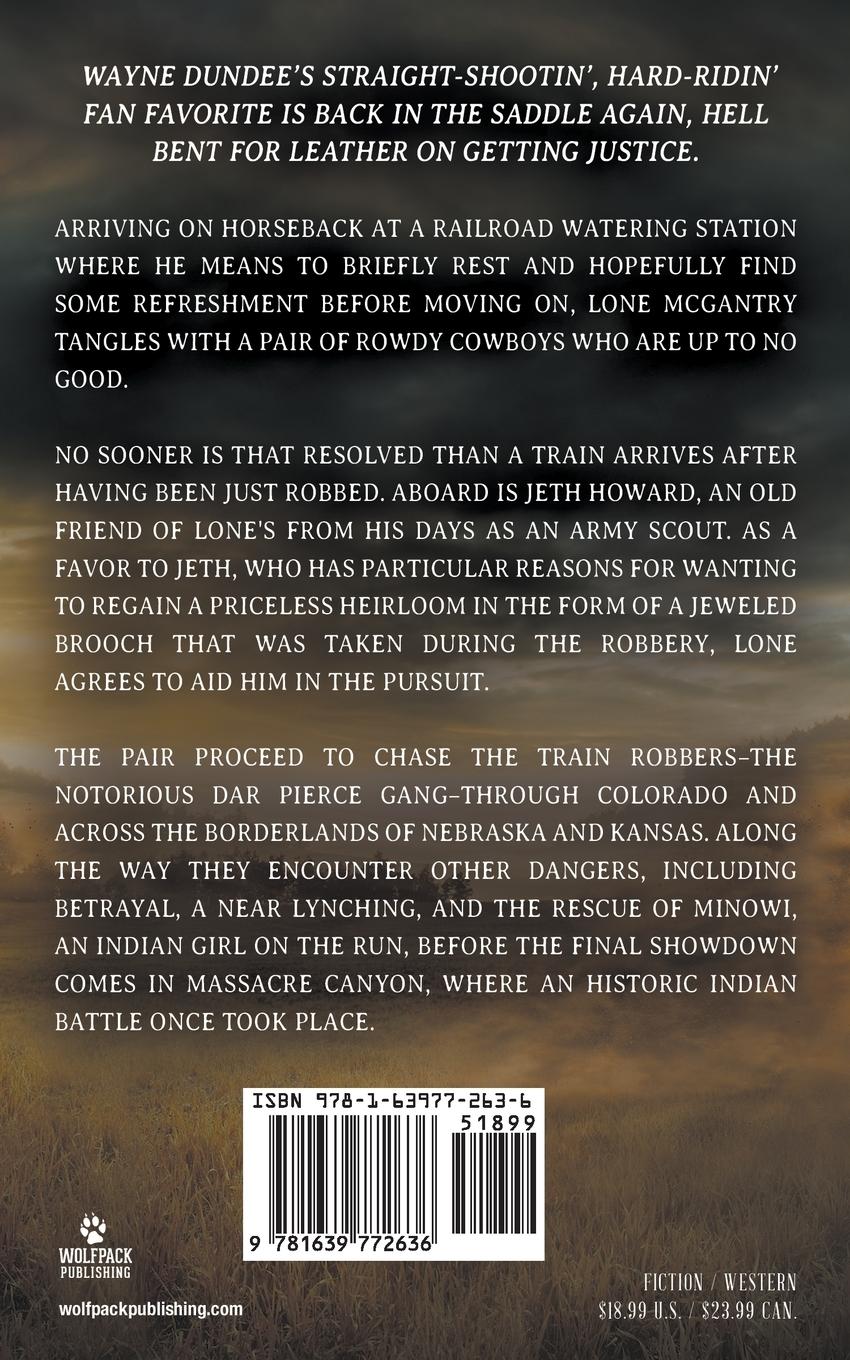 WAYNE DUNDEE'S STRAIGHT-SHOOTIN', HARD-RIDIN' FAN FAVORITE IS BACK IN THE SADDLE AGAIN, HELL BENT FOR LEATHER ON GETTING JUSTICE.

ARRIVING ON HORSEBACK AT A RAILROAD WATERING STATION WHERE HE MEANS TO BRIEFLY REST AND HOPEFULLY FIND SOME REFRESHMENT BEFORE MOVING ON, LONE MCGANTRY TANGLES WITH A PAIR OF ROWDY COWBOYS WHO ARE UP TO NO GOOD.

NO SOONER IS THAT RESOLVED THAN A TRAIN ARRIVES AFTER HAVING BEEN JUST ROBBED. ABOARD IS JETH HOWARD, AN OLD FRIEND OF LONE'S FROM HIS DAYS AS AN ARMY SCOUT. AS A FAVOR TO JETH, WHO HAS PARTICULAR REASONS FOR WANTING TO REGAIN A PRICELESS HEIRLOOM IN THE FORM OF A JEWELED BROOCH THAT WAS TAKEN DURING THE ROBBERY, LONE AGREES TO AID HIM IN THE PURSUIT.

THE PAIR PROCEED TO CHASE THE TRAIN ROBBERS–THE NOTORIOUS DAR PIERCE GANG–THROUGH COLORADO AND ACROSS THE BORDERLANDS OF NEBRASKA AND KANSAS. ALONG THE WAY THEY ENCOUNTER OTHER DANGERS, INCLUDING BETRAYAL, A NEAR LYNCHING, AND THE RESCUE OF MINOWI, AN INDIAN GIRL ON THE RUN, BEFORE THE FINAL SHOWDOWN COMES IN MASSACRE CANYON, WHERE AN HISTORIC INDIAN BATTLE ONCE TOOK PLACE.

ISBN 978-1-63977-263-6

51899

9 781639 772636

WOLFPACK PUBLISHING

wolfpackpublishing.com

FICTION / WESTERN
$18.99 U.S. / $23.99 CAN.